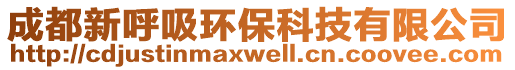 成都新呼吸环保科技有限公司
http://cdjustinmaxwell.cn.coovee.com